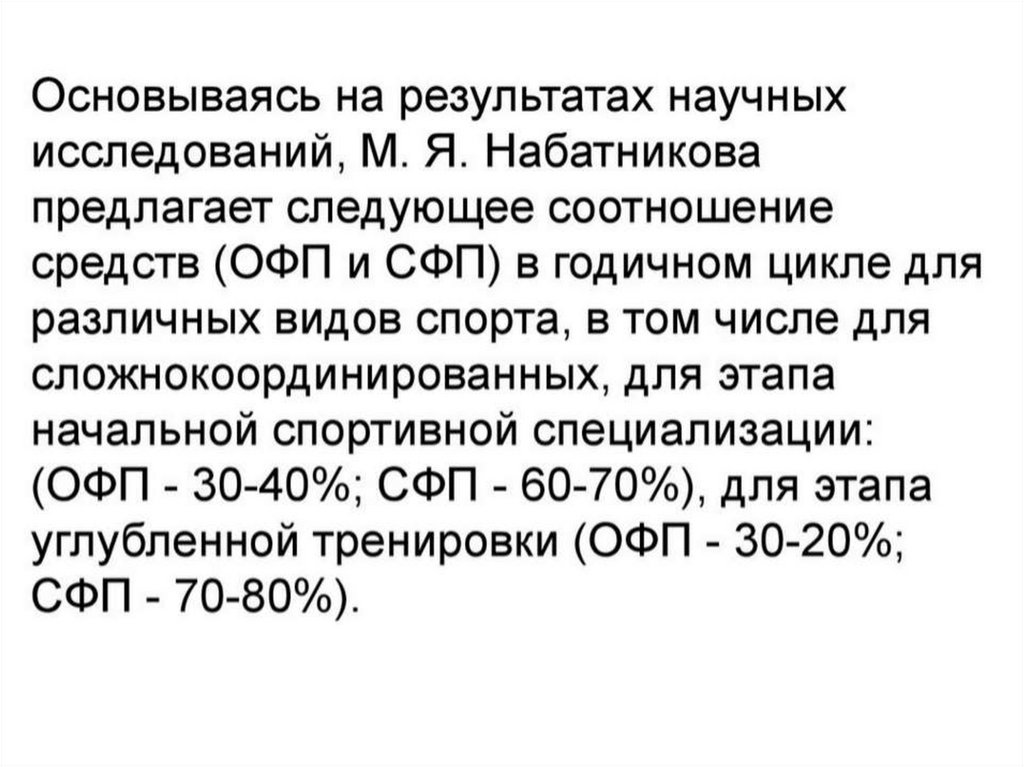 Основываясь на результатах научных исследований, М. Я. Набатникова предлагает следующее соотношение средств (ОФП и СФП) в годичном цикле для различных видов спорта, в том числе для сложнокоординированных, для этапа начальной спортивной специализации: (ОФП - 30-40%; СФП - 60-70%), для этапа углубленной тренировки (ОФП - 30-20%; СФП - 70-80%).